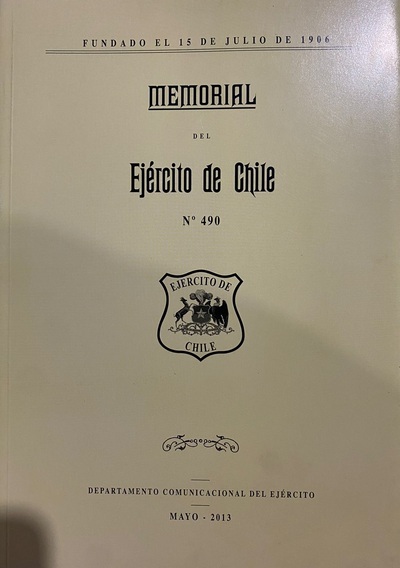 FUNDADO EL 15 DE JULIO DE 1906

MEMORIAL

DEL

Ejército de Chile

N° 490

EJERCITO DE
CHILE

DEPARTAMENTO COMUNICACIONAL DEL EJÉRCITO

MAYO - 2013